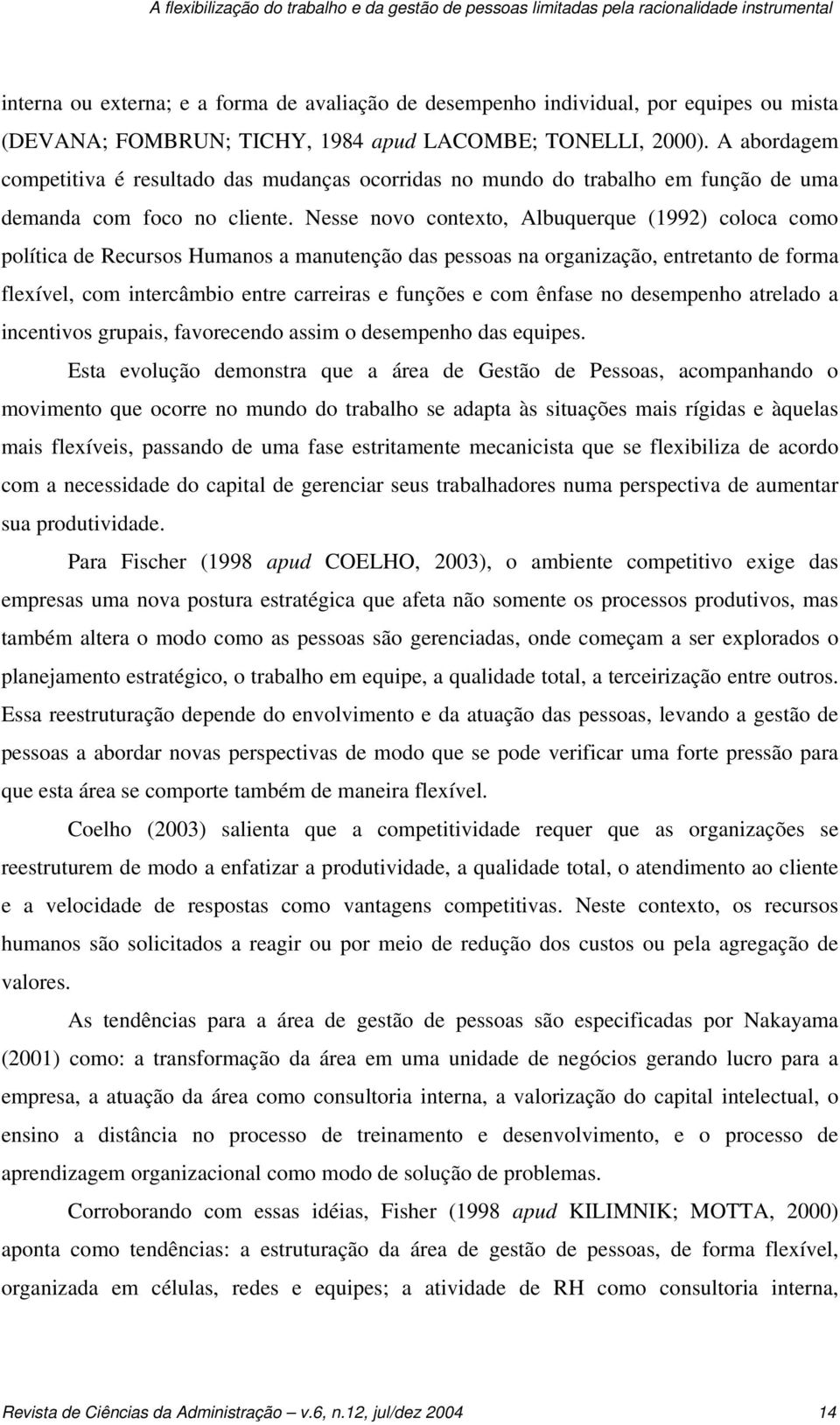 A flexibilização do trabalho e da gestão de pessoas limitadas pela racionalidade instrumental

interna ou externa; e a forma de avaliação de desempenho individual, por equipes ou mista (DEVANA; FOMBRUN; TICHY, 1984 apud LACOMBE; TONELLI, 2000). A abordagem competitiva é resultado das mudanças ocorridas no mundo do trabalho em função de uma demanda com foco no cliente. Nesse novo contexto, Albuquerque (1992) coloca como política de Recursos Humanos a manutenção das pessoas na organização, entretanto de forma flexível, com intercâmbio entre carreiras e funções e com ênfase no desempenho atrelado a incentivos grupais, favorecendo assim o desempenho das equipes.

Esta evolução demonstra que a área de Gestão de Pessoas, acompanhando o movimento que ocorre no mundo do trabalho se adapta às situações mais rígidas e àquelas mais flexíveis, passando de uma fase estritamente mecanicista que se flexibiliza de acordo com a necessidade do capital de gerenciar seus trabalhadores numa perspectiva de aumentar sua produtividade.

Para Fischer (1998 apud COELHO, 2003), o ambiente competitivo exige das empresas uma nova postura estratégica que afeta não somente os processos produtivos, mas também altera o modo como as pessoas são gerenciadas, onde começam a ser explorados o planejamento estratégico, o trabalho em equipe, a qualidade total, a terceirização entre outros. Essa reestruturação depende do envolvimento e da atuação das pessoas, levando a gestão de pessoas a abordar novas perspectivas de modo que se pode verificar uma forte pressão para que esta área se comporte também de maneira flexível.

Coelho (2003) salienta que a competitividade requer que as organizações se reestruturem de modo a enfatizar a produtividade, a qualidade total, o atendimento ao cliente e a velocidade de respostas como vantagens competitivas. Neste contexto, os recursos humanos são solicitados a reagir ou por meio de redução dos custos ou pela agregação de valores.

As tendências para a área de gestão de pessoas são especificadas por Nakayama (2001) como: a transformação da área em uma unidade de negócios gerando lucro para a empresa, a atuação da área como consultoria interna, a valorização do capital intelectual, o ensino a distância no processo de treinamento e desenvolvimento, e o processo de aprendizagem organizacional como modo de solução de problemas.

Corroborando com essas idéias, Fisher (1998 apud KILIMNIK; MOTTA, 2000) aponta como tendências: a estruturação da área de gestão de pessoas, de forma flexível, organizada em células, redes e equipes; a atividade de RH como consultoria interna,

Revista de Ciências da Administração – v.6, n.12, jul/dez 2004 14